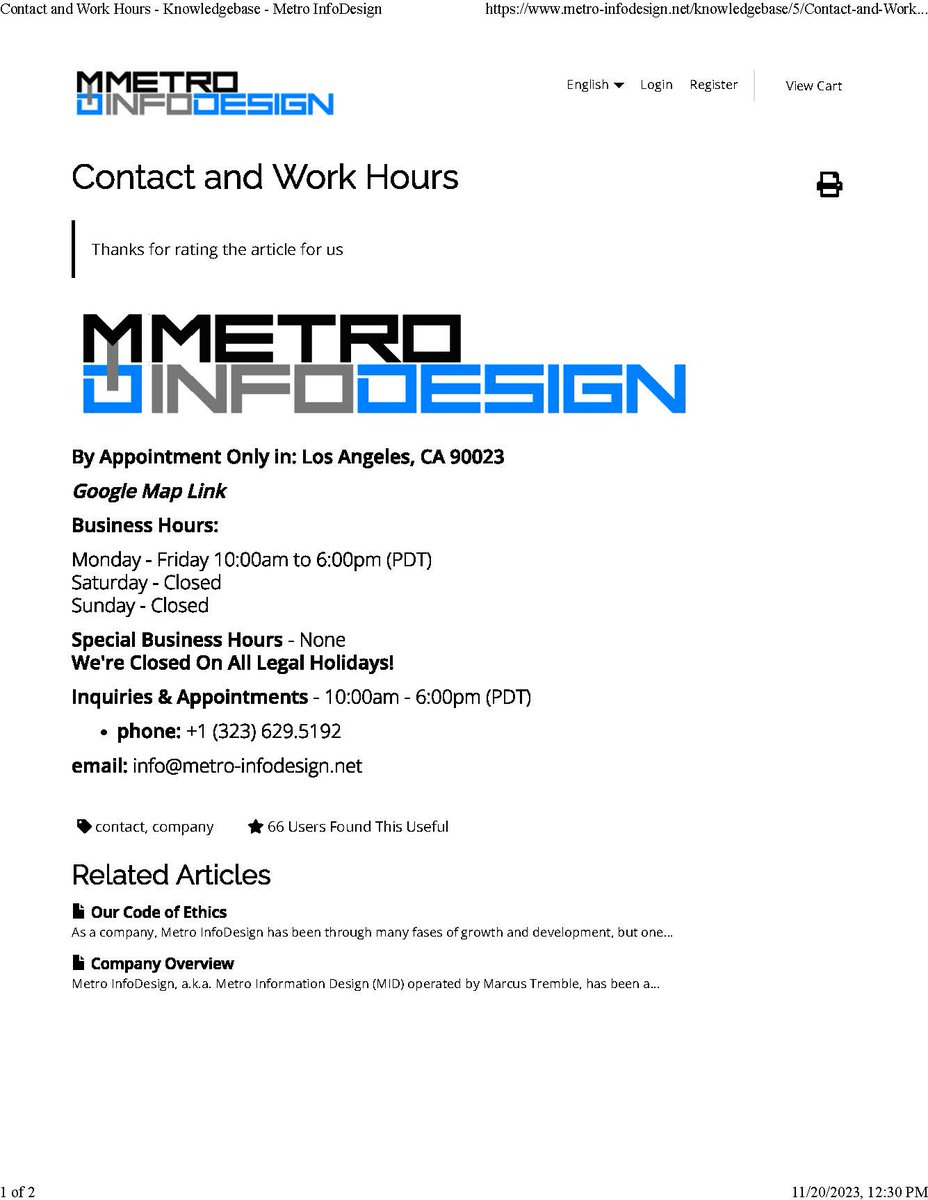 Contact and Work Hours - Knowledgebase - Metro InfoDesign

https://www.metro-infodesign.net/knowledgebase/5/Contact-and-Work...

METRO INFODESIGN

English Login Register View Cart

Contact and Work Hours

Thanks for rating the article for us

METRO INFODESIGN

By Appointment Only in: Los Angeles, CA 90023

Google Map Link

Business Hours:

Monday - Friday 10:00am to 6:00pm (PDT)
Saturday - Closed
Sunday - Closed

Special Business Hours - None
We're Closed On All Legal Holidays!

Inquiries & Appointments - 10:00am - 6:00pm (PDT)

• phone: +1 (323) 629.5192

email: info@metro-infodesign.net

contact, company

66 Users Found This Useful

Related Articles

Our Code of Ethics
As a company, Metro InfoDesign has been through many fases of growth and development, but one...

Company Overview
Metro InfoDesign, a.k.a. Metro Information Design (MID) operated by Marcus Tremble, has been a...

1 of 2

11/20/2023, 12:30 PM